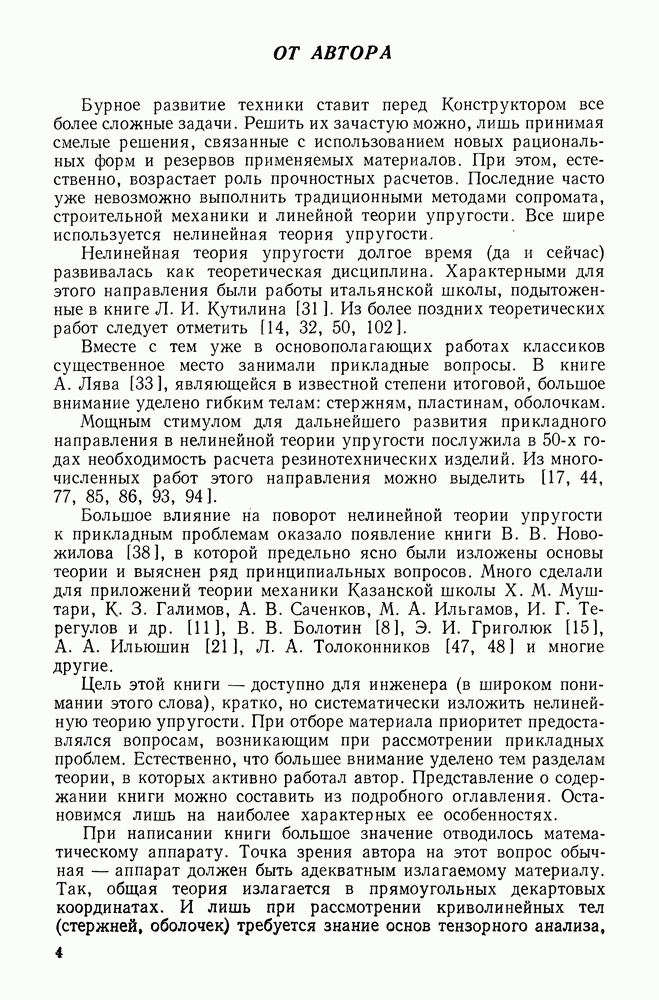 ОТ АВТОРА

Бурное развитие техники ставит перед Конструктором все более сложные задачи. Решить их зачастую можно, лишь принимая смелые решения, связанные с использованием новых рациональных форм и резервов применяемых материалов. При этом, естественно, возрастает роль прочностных расчетов. Последние часто уже невозможно выполнить традиционными методами сопромата, строительной механики и линейной теории упругости. Все шире используется нелинейная теория упругости.

Нелинейная теория упругости долгое время (да и сейчас) развивалась как теоретическая дисциплина. Характерными для этого направления были работы итальянской школы, подытоженные в книге Л. И. Кутилина [31]. Из более поздних теоретических работ следует отметить [14, 32, 50, 102].

Вместе с тем уже в основополагающих работах классиков существенное место занимали прикладные вопросы. В книге А. Лява [33], являющейся в известной степени итоговой, большое внимание уделено гибким телам: стержням, пластинам, оболочкам.

Мощным стимулом для дальнейшего развития прикладного направления в нелинейной теории упругости послужила в 50-х годах необходимость расчета резинотехнических изделий. Из многочисленных работ этого направления можно выделить [17, 44, 77, 85, 86, 93, 94].

Большое влияние на поворот нелинейной теории упругости к прикладным проблемам оказало появление книги В. В. Новожилова [38], в которой предельно ясно были изложены основы теории и выяснен ряд принципиальных вопросов. Много сделали для приложений теории механики Казанской школы Х. М. Муштари, К. З. Галимов, А. В. Саченков, М. А. Ильгамов, И. Г. Терегулов и др. [11], В. В. Болотин [8], Э. И. Григолюк [15], А. А. Ильюшин [21], Л. А. Толоконников [47, 48] и многие другие.

Цель этой книги — доступно для инженера (в широком понимании этого слова), кратко, но систематически изложить нелинейную теорию упругости. При отборе материала приоритет предоставлялся вопросам, возникающим при рассмотрении прикладных проблем. Естественно, что большее внимание уделено тем разделам теории, в которых активно работал автор. Представление о содержании книги можно составить из подробного оглавления. Остановимся лишь на наиболее характерных ее особенностях.

При написании книги большое значение отводилось математическому аппарату. Точка зрения автора на этот вопрос обычная — аппарат должен быть адекватным излагаемому материалу. Так, общая теория излагается в прямоугольных декартовых координатах. И лишь при рассмотрении криволинейных тел (стержней, оболочек) требуется знание основ тензорного анализа,

4